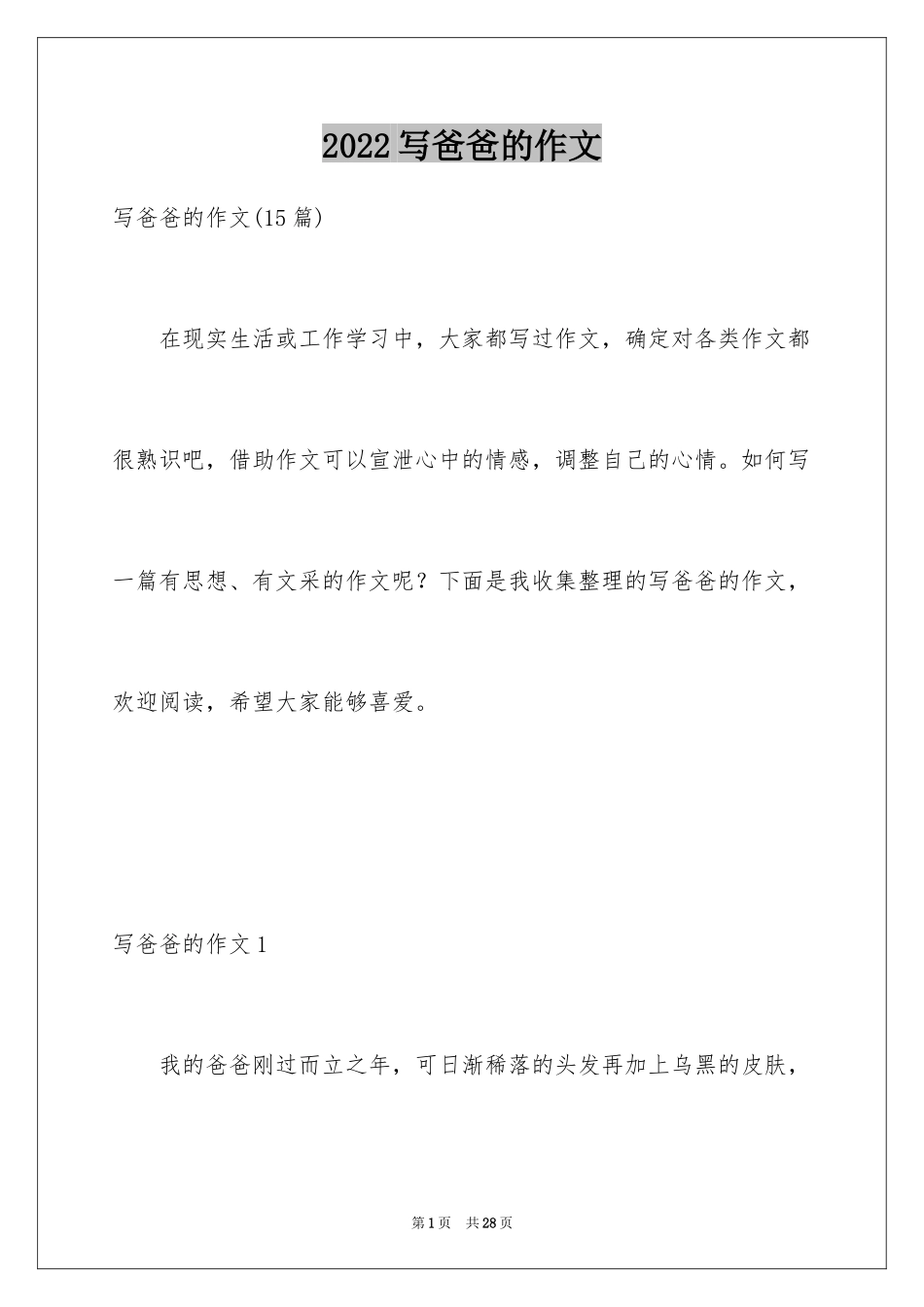 2022 写爸爸的作文

写爸爸的作文(15 篇)

在现实生活或工作学习中，大家都写过作文，确定对各类作文都很熟识吧，借助作文可以宣泄心中的情感，调整自己的心情。如何写一篇有思想、有文采的作文呢？下面是我收集整理的写爸爸的作文，欢迎阅读，希望大家能够喜爱。

写爸爸的作文 1

我的爸爸刚过而立之年，可日渐稀落的头发再加上乌黑的皮肤，

第 1 页　共 28 页